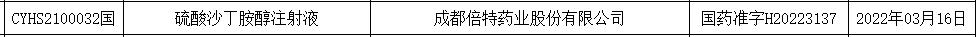 | CYHS2100032国 | 硫酸沙丁胺醇注射液 | 成都倍特药业股份有限公司 | 国药准字H20223137 | 2022年03月16日 |
|---|---|---|---|---|